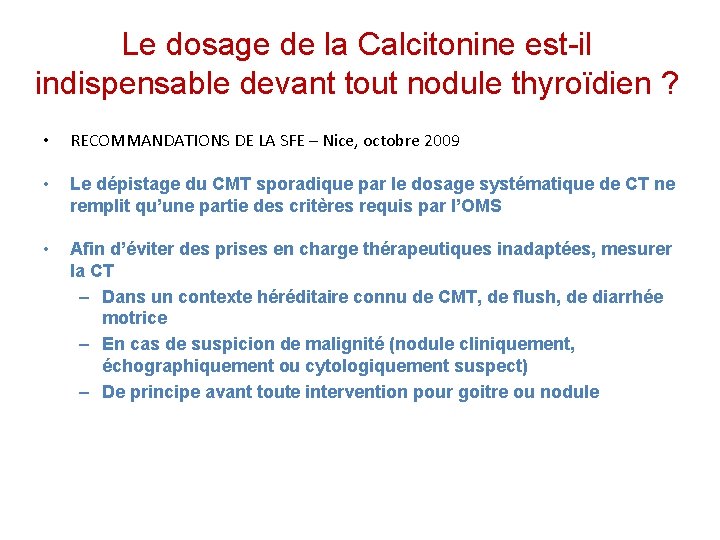 Le dosage de la Calcitonine est-il indispensable devant tout nodule thyroïdien ?

• RECOMMANDATIONS DE LA SFE – Nice, octobre 2009

• Le dépistage du CMT sporadique par le dosage systématique de CT ne remplit qu'une partie des critères requis par l'OMS

• Afin d'éviter des prises en charge thérapeutiques inadaptées, mesurer la CT
– Dans un contexte héréditaire connu de CMT, de flush, de diarrhée motrice
– En cas de suspicion de malignité (nodule cliniquement, échographiquement ou cytologiquement suspect)
– De principe avant toute intervention pour goitre ou nodule